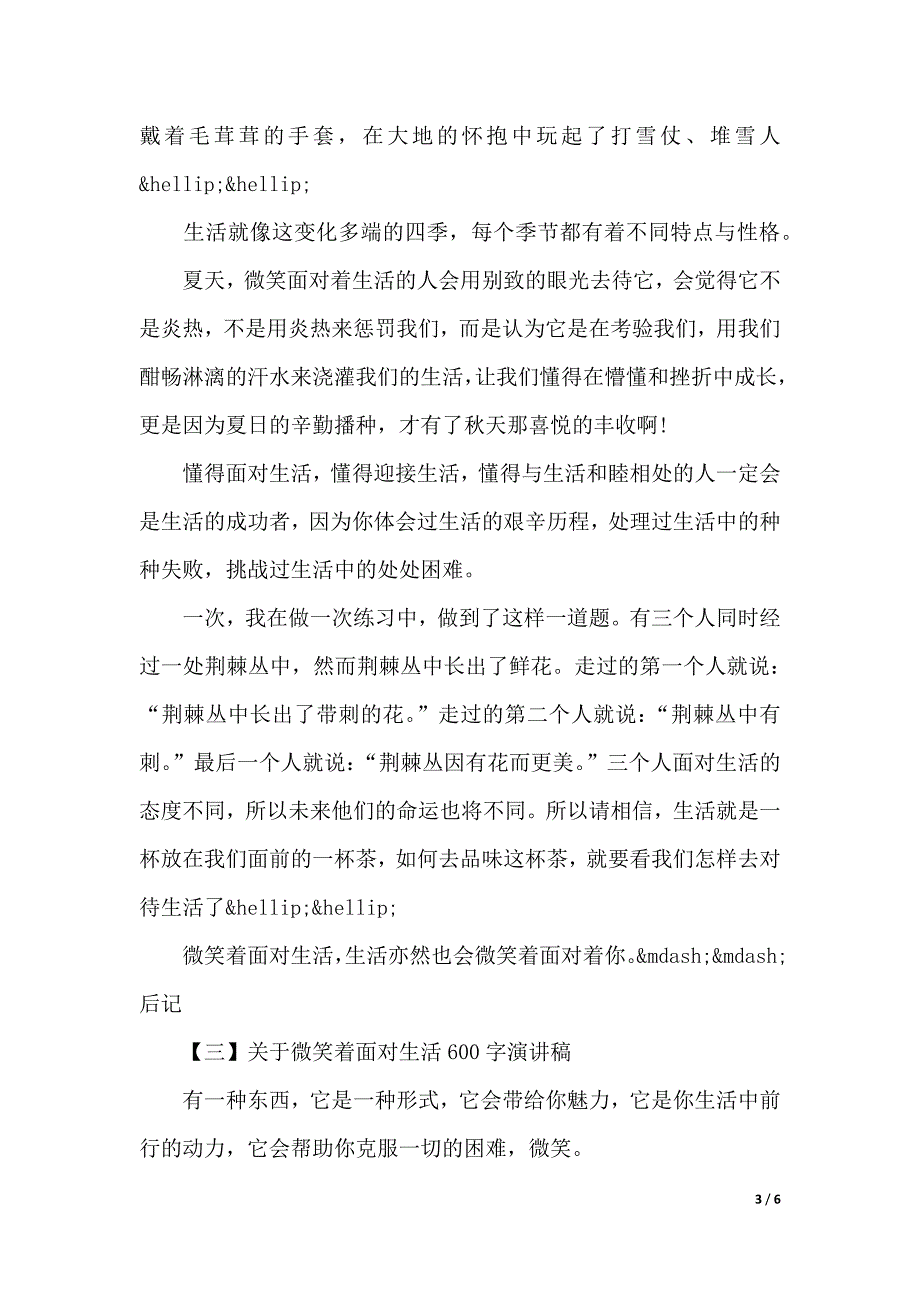 戴着毛茸茸的手套，在大地的怀抱中玩起了打雪仗、堆雪人&hellip;&hellip;

生活就像这变化多端的四季，每个季节都有着不同特点与性格。

夏天，微笑面对着生活的人会用别致的眼光去待它，会觉得它不是炎热，不是用炎热来惩罚我们，而是认为它是在考验我们，用我们酣畅淋漓的汗水来浇灌我们的生活，让我们懂得在懵懂和挫折中成长，更是因为夏日的辛勤播种，才有了秋天那喜悦的丰收啊!

懂得面对生活，懂得迎接生活，懂得与生活和睦相处的人一定会是生活的成功者，因为你体会过生活的艰辛历程，处理过生活中的种种失败，挑战过生活中的处处困难。

一次，我在做一次练习中，做到了这样一道题。有三个人同时经过一处荆棘丛中，然而荆棘丛中长出了鲜花。走过的第一个人就说：“荆棘丛中长出了带刺的花。”走过的第二个人就说：“荆棘丛中有刺。”最后一个人就说：“荆棘丛因有花而更美。”三个人面对生活的态度不同，所以未来他们的命运也将不同。所以请相信，生活就是一杯放在我们面前的一杯茶，如何去品味这杯茶，就要看我们怎样去对待生活了&hellip;&hellip;

微笑着面对生活，生活亦然也会微笑着面对着你。&mdash;&mdash;后记

【三】关于微笑着面对生活600字演讲稿

有一种东西，它是一种形式，它会带给你魅力，它是你生活中前行的动力，它会帮助你克服一切的困难，微笑。

3 / 6